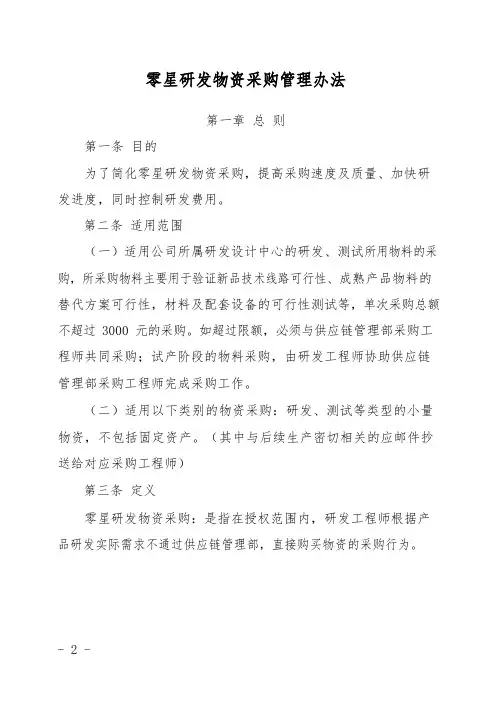 零星研发物资采购管理办法

第一章 总 则

第一条 目的

为了简化零星研发物资采购，提高采购速度及质量、加快研发进度，同时控制研发费用。

第二条 适用范围

（一）适用公司所属研发设计中心的研发、测试所用物料的采购，所采购物料主要用于验证新品技术线路可行性、成熟产品物料的替代方案可行性，材料及配套设备的可行性测试等，单次采购总额不超过 3000 元的采购。如超过限额，必须与供应链管理部采购工程师共同采购；试产阶段的物料采购，由研发工程师协助供应链管理部采购工程师完成采购工作。

（二）适用以下类别的物资采购：研发、测试等类型的小量物资，不包括固定资产。（其中与后续生产密切相关的应邮件抄送给对应采购工程师）

第三条 定义

零星研发物资采购：是指在授权范围内，研发工程师根据产品研发实际需求不通过供应链管理部，直接购买物资的采购行为。

- 2 -